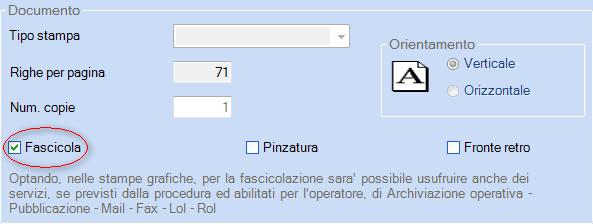 Documento

Tipo stampa

Righe per pagina 71

Num. copie 1

Orientamento

A

Verticale

Orizzontale

Fascicola

Pinzatura

Fronte retro

Optando, nelle stampe grafiche, per la fascicolazione sara' possibile usufruire anche dei servizi, se previsti dalla procedura ed abilitati per l'operatore, di Archiviazione operativa - Pubblicazione - Mail - Fax - Lol - Rol